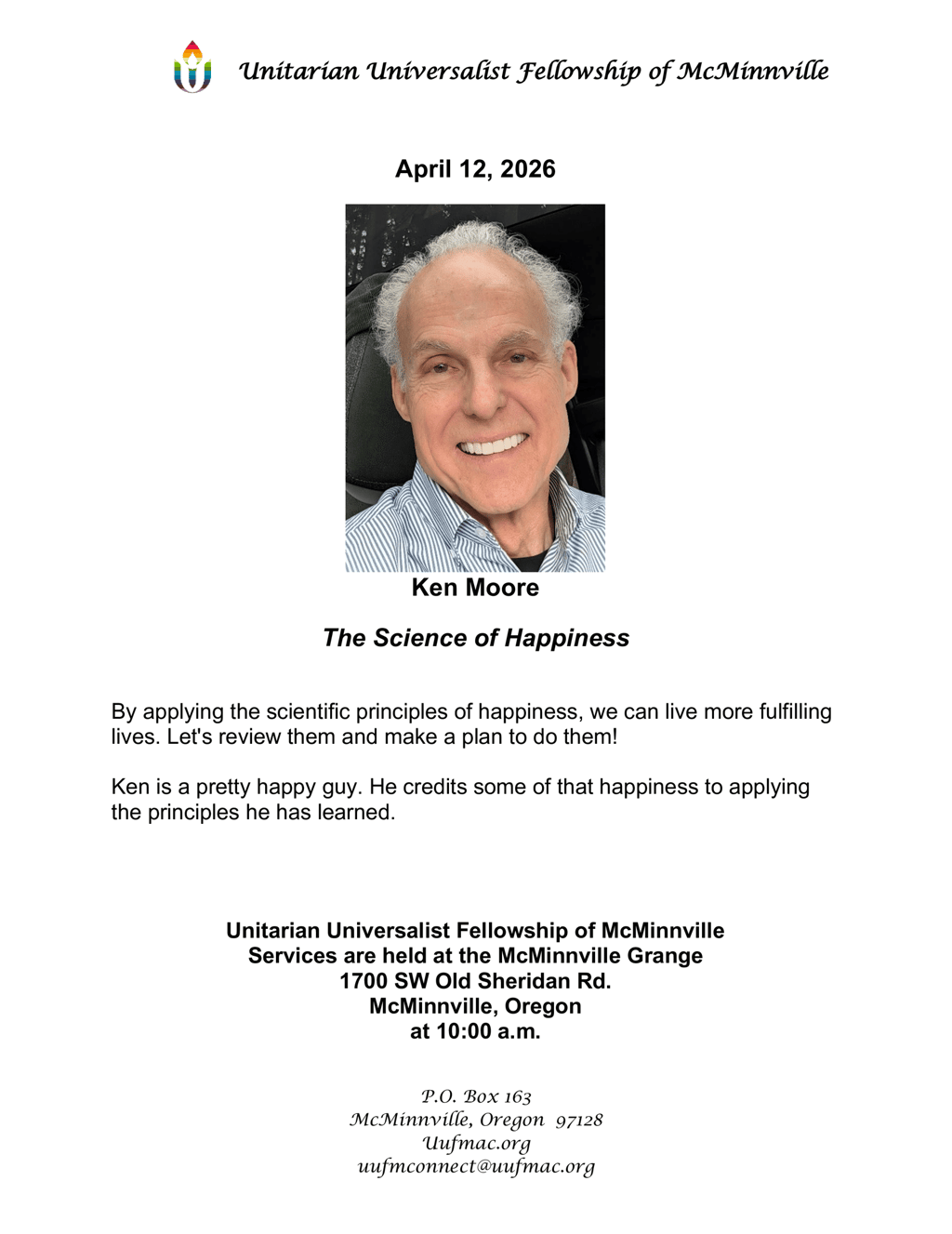 Unitarian Universalist Fellowship of McMinnville

April 12, 2026

Ken Moore

The Science of Happiness

By applying the scientific principles of happiness, we can live more fulfilling lives. Let's review them and make a plan to do them!

Ken is a pretty happy guy. He credits some of that happiness to applying the principles he has learned.

Unitarian Universalist Fellowship of McMinnville
Services are held at the McMinnville Grange
1700 SW Old Sheridan Rd.
McMinnville, Oregon
at 10:00 a.m.

P.O. Box 163
McMinnville, Oregon 97128
Uufmac.org
uufmconnect@uufmac.org